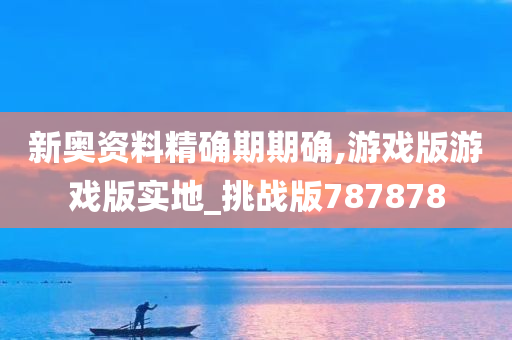 新奥资料精确期期确,游戏版游戏版实地_挑战版787878